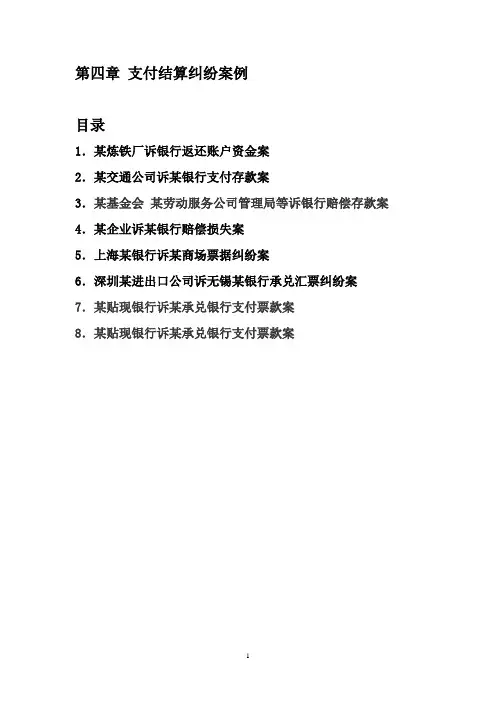 第四章 支付结算纠纷案例

目录

1.某炼铁厂诉银行返还账户资金案

2.某交通公司诉某银行支付存款案

3.某基金会 某劳动服务公司管理局等诉银行赔偿存款案

4.某企业诉某银行赔偿损失案

5.上海某银行诉某商场票据纠纷案

6.深圳某进出口公司诉无锡某银行承兑汇票纠纷案

7.某贴现银行诉某承兑银行支付票款案

8.某贴现银行诉某承兑银行支付票款案

1